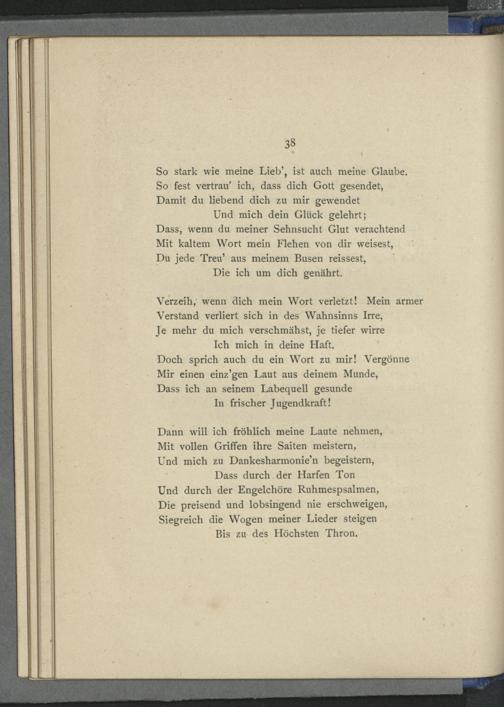 38

So stark wie meine Lieb', ist auch meine Glaube.
So fest vertrau' ich, dass dich Gott gesendet,
Damit du liebend dich zu mir gewendet
Und mich dein Glück gelehrt;
Dass, wenn du meiner Sehnsucht Glut verachtend
Mit kaltem Wort mein Flehen von dir weisest,
Du jede Treu' aus meinem Busen reissest,
Die ich um dich genährt.

Verzeih, wenn dich mein Wort verletzt! Mein armer
Verstand verliert sich in des Wahnsinns Irre,
Je mehr du mich verschmähst, je tiefer wirre
Ich mich in deine Haft.
Doch sprich auch du ein Wort zu mir! Vergönne
Mir einen einz'gen Laut aus deinem Munde,
Dass ich an seinem Labequell gesunde
In frischer Jugendkraft!

Dann will ich fröhlich meine Laute nehmen,
Mit vollen Griffen ihre Saiten meistern,
Und mich zu Dankesharmonie'n begeistern,
Dass durch der Harfen Ton
Und durch der Engelchöre Ruhmespsalmen,
Die preisend und lobsingend nie erschweigen,
Siegreich die Wogen meiner Lieder steigen
Bis zu des Höchsten Thron.